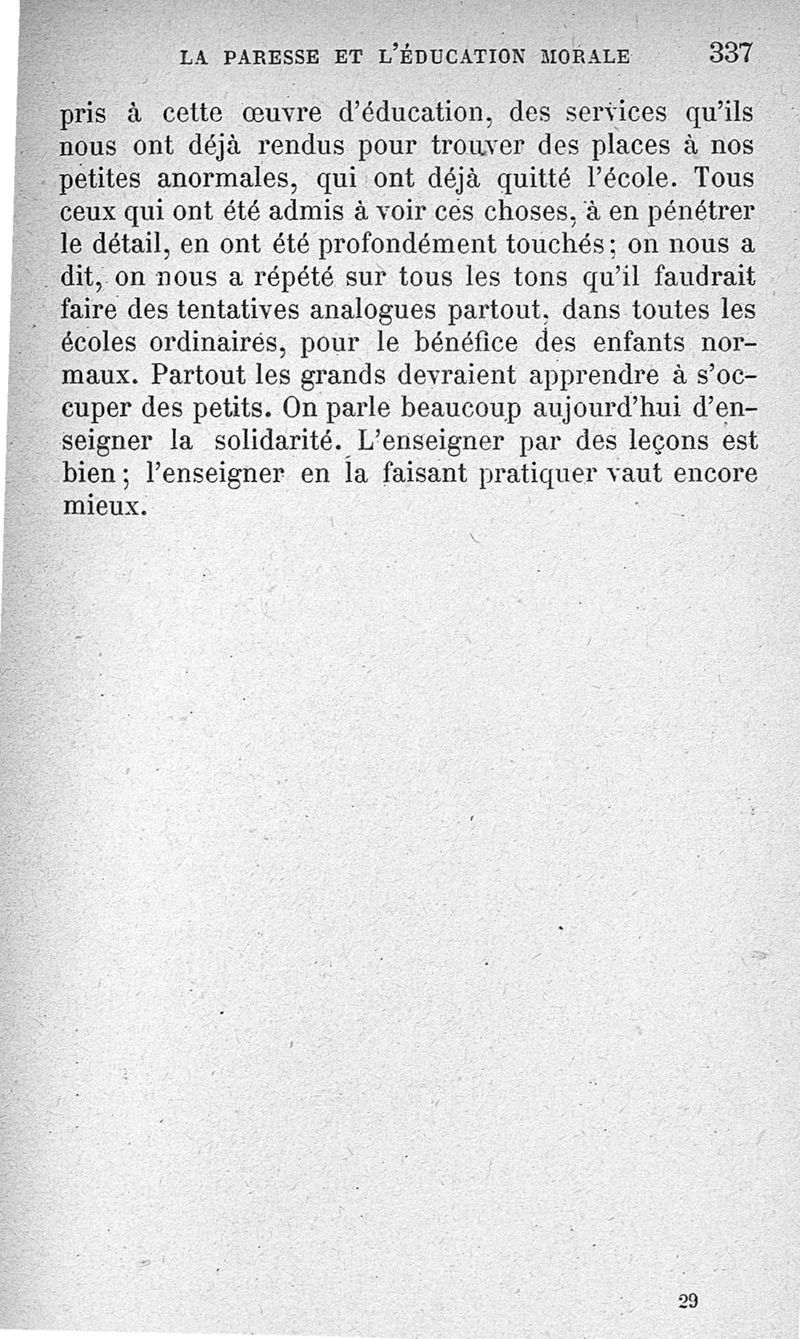 LA PARESSE ET L'ÉDUCATION MORALE 337

pris à cette œuvre d'éducation, des services qu'ils nous ont déjà rendus pour trouver des places à nos petites anormales, qui ont déjà quitté l'école. Tous ceux qui ont été admis à voir ces choses, à en pénétrer le détail, en ont été profondément touchés; on nous a dit, on nous a répété sur tous les tons qu'il faudrait faire des tentatives analogues partout, dans toutes les écoles ordinaires, pour le bénéfice des enfants normaux. Partout les grands devraient apprendre à s'occuper des petits. On parle beaucoup aujourd'hui d'enseigner la solidarité. L'enseigner par des leçons est bien; l'enseigner en la faisant pratiquer vaut encore mieux.

29